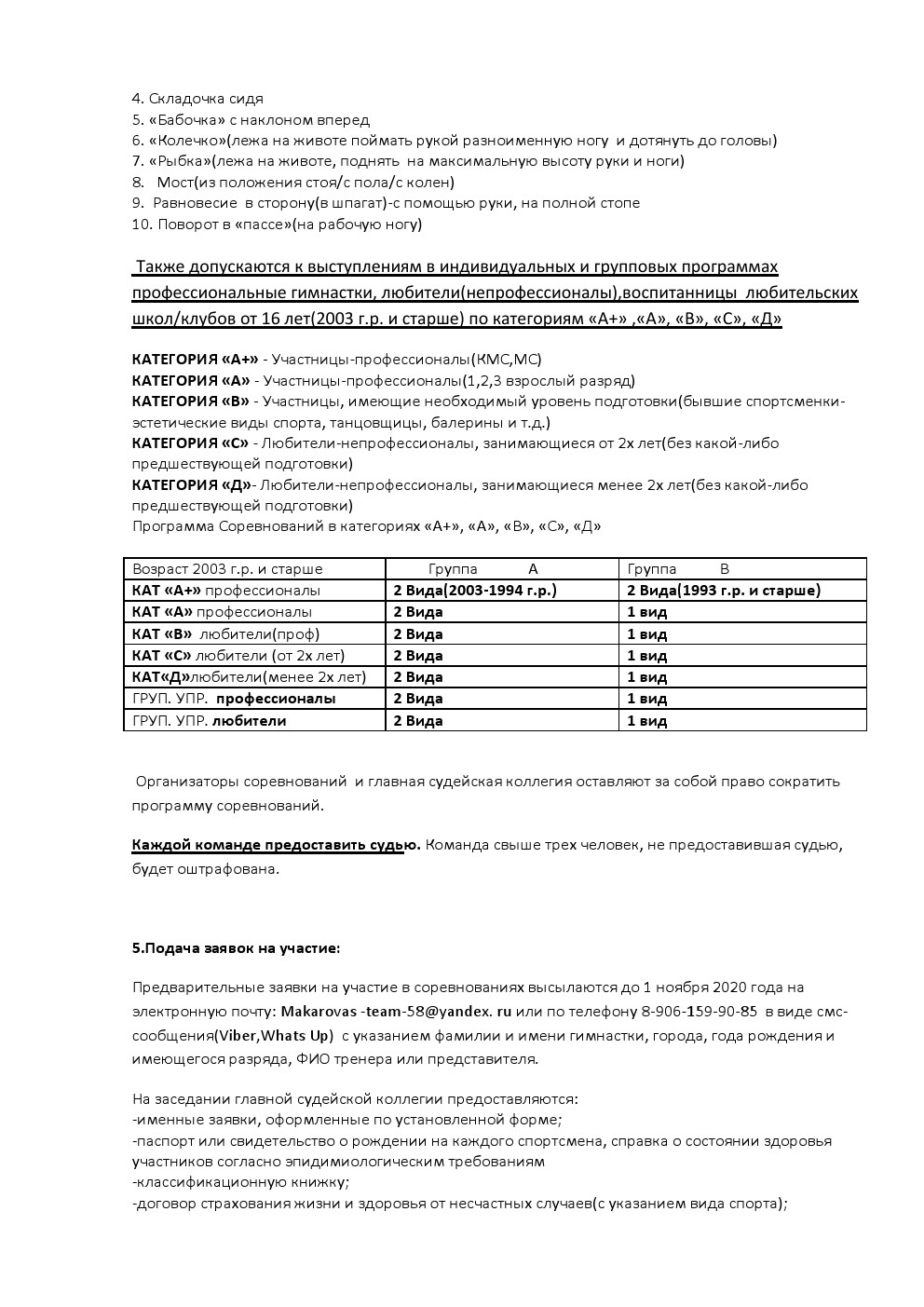 4. Складочка сидя
5. «Бабочка» с наклоном вперед
6. «Колечко»(лежа на животе поймать рукой разноименную ногу и дотянуть до головы)
7. «Рыбка»(лежа на животе, поднять на максимальную высоту руки и ноги)
8. Мост(из положения стоя/с пола/с колен)
9. Равновесие в сторону(в шпагат)-с помощью руки, на полной стопе
10. Поворот в «пассе»(на рабочую ногу)

Также допускаются к выступлениям в индивидуальных и групповых программах профессиональные гимнастки, любители(непрофессионалы),воспитанницы любительских школ/клубов от 16 лет(2003 г.р. и старше) по категориям «А+» ,«А», «В», «С», «Д»

КАТЕГОРИЯ «А+» - Участницы-профессионалы(КМС,МС)
КАТЕГОРИЯ «А» - Участницы-профессионалы(1,2,3 взрослый разряд)
КАТЕГОРИЯ «В» - Участницы, имеющие необходимый уровень подготовки(бывшие спортсменки-эстетические виды спорта, танцовщицы, балерины и т.д.)
КАТЕГОРИЯ «С» - Любители-непрофессионалы, занимающиеся от 2х лет(без какой-либо предшествующей подготовки)
КАТЕГОРИЯ «Д»- Любители-непрофессионалы, занимающиеся менее 2х лет(без какой-либо предшествующей подготовки)
Программа Соревнований в категориях «А+», «А», «В», «С», «Д»

| Возраст 2003 г.р. и старше | Группа А | Группа В |
|---|---|---|
| КАТ «А+» профессионалы | 2 Вида(2003-1994 г.р.) | 2 Вида(1993 г.р. и старше) |
| КАТ «А» профессионалы | 2 Вида | 1 вид |
| КАТ «В» любители(проф) | 2 Вида | 1 вид |
| КАТ «С» любители (от 2х лет) | 2 Вида | 1 вид |
| КАТ«Д»любители(менее 2х лет) | 2 Вида | 1 вид |
| ГРУП. УПР. профессионалы | 2 Вида | 1 вид |
| ГРУП. УПР. любители | 2 Вида | 1 вид |

Организаторы соревнований и главная судейская коллегия оставляют за собой право сократить программу соревнований.

Каждой команде предоставить судью. Команда свыше трех человек, не предоставившая судью, будет оштрафована.

5.Подача заявок на участие:

Предварительные заявки на участие в соревнованиях высылаются до 1 ноября 2020 года на электронную почту: Makarovas -team-58@yandex. ru или по телефону 8-906-159-90-85 в виде смс-сообщения(Viber,Whats Up) с указанием фамилии и имени гимнастки, города, года рождения и имеющегося разряда, ФИО тренера или представителя.

На заседании главной судейской коллегии предоставляются:
-именные заявки, оформленные по установленной форме;
-паспорт или свидетельство о рождении на каждого спортсмена, справка о состоянии здоровья участников согласно эпидимиологическим требованиям
-классификационную книжку;
-договор страхования жизни и здоровья от несчастных случаев(с указанием вида спорта);